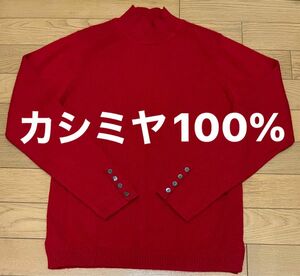 カシミヤ100%